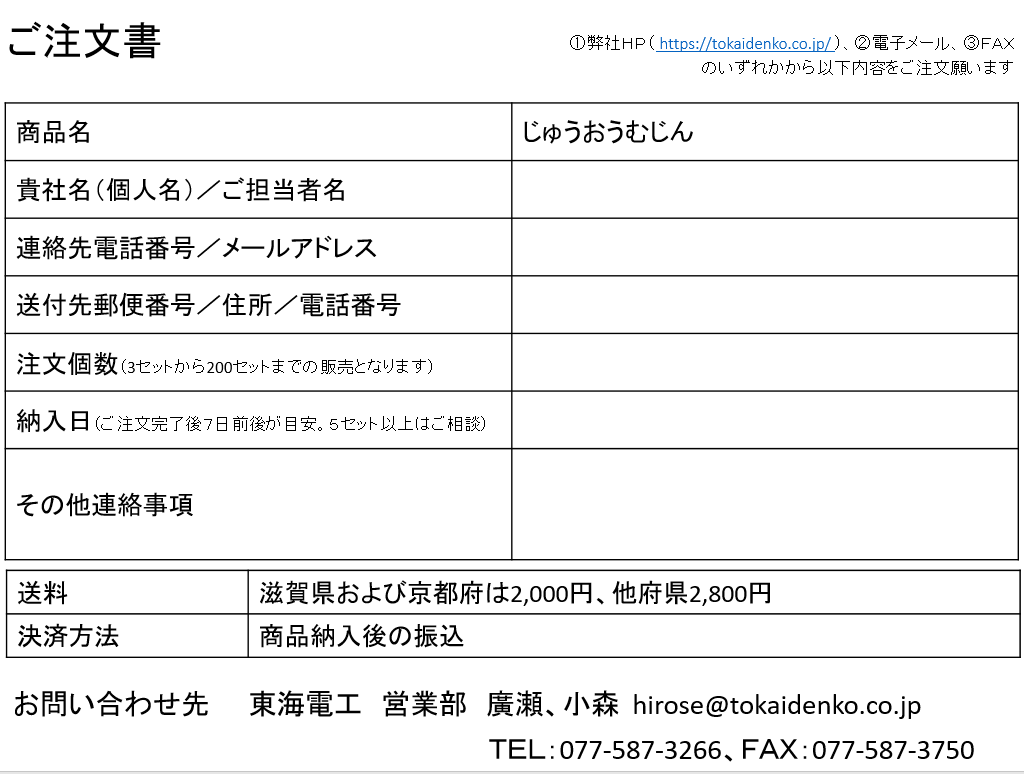 ご注文書

①弊社HP（ https://tokaidenko.co.jp/ ）、②電子メール、③FAX のいずれかから以下内容をご注文願います

| 商品名 | じゅうおうむじん |
|---|---|
| 貴社名（個人名）／ご担当者名 | |
| 連絡先電話番号／メールアドレス | |
| 送付先郵便番号／住所／電話番号 | |
| 注文個数（3セットから200セットまでの販売となります） | |
| 納入日（ご注文完了後7日前後が目安。5セット以上はご相談） | |
| その他連絡事項 | |

| 送料 | 滋賀県および京都府は2,000円、他府県2,800円 |
|---|---|
| 決済方法 | 商品納入後の振込 |

お問い合わせ先　東海電工　営業部　廣瀬、小森　hirose@tokaidenko.co.jp

TEL：077-587-3266、FAX：077-587-3750